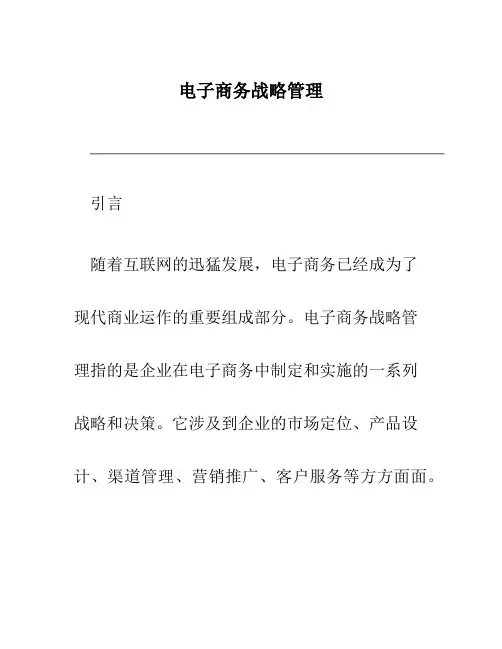 电子商务战略管理

引言

随着互联网的迅猛发展，电子商务已经成为了现代商业运作的重要组成部分。电子商务战略管理指的是企业在电子商务中制定和实施的一系列战略和决策。它涉及到企业的市场定位、产品设计、渠道管理、营销推广、客户服务等方方面面。